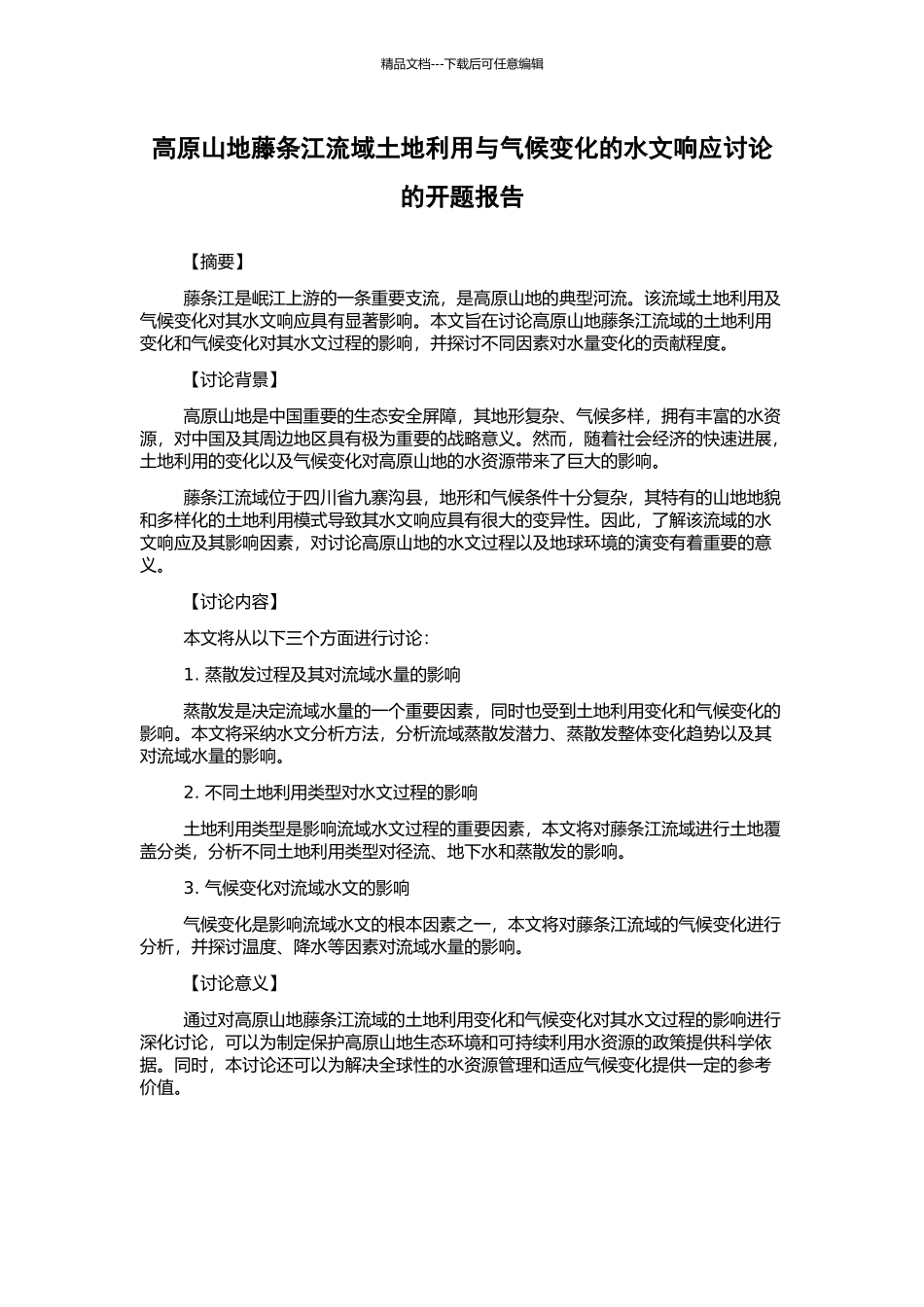 精品文档---下载后可任意编辑

高原山地藤条江流域土地利用与气候变化的水文响应讨论的开题报告

【摘要】

藤条江是岷江上游的一条重要支流，是高原山地的典型河流。该流域土地利用及气候变化对其水文响应具有显著影响。本文旨在讨论高原山地藤条江流域的土地利用变化和气候变化对其水文过程的影响，并探讨不同因素对水量变化的贡献程度。

【讨论背景】

高原山地是中国重要的生态安全屏障，其地形复杂、气候多样，拥有丰富的水资源，对中国及其周边地区具有极为重要的战略意义。然而，随着社会经济的快速进展，土地利用的变化以及气候变化对高原山地的水资源带来了巨大的影响。

藤条江流域位于四川省九寨沟县，地形和气候条件十分复杂，其特有的山地地貌和多样化的土地利用模式导致其水文响应具有很大的变异性。因此，了解该流域的水文响应及其影响因素，对讨论高原山地的水文过程以及地球环境的演变有着重要的意义。

【讨论内容】

本文将从以下三个方面进行讨论：

1. 蒸散发过程及其对流域水量的影响

蒸散发是决定流域水量的一个重要因素，同时也受到土地利用变化和气候变化的影响。本文将采纳水文分析方法，分析流域蒸散发潜力、蒸散发整体变化趋势以及其对流域水量的影响。

2. 不同土地利用类型对水文过程的影响

土地利用类型是影响流域水文过程的重要因素，本文将对藤条江流域进行土地覆盖分类，分析不同土地利用类型对径流、地下水和蒸散发的影响。

3. 气候变化对流域水文的影响

气候变化是影响流域水文的根本因素之一，本文将对藤条江流域的气候变化进行分析，并探讨温度、降水等因素对流域水量的影响。

【讨论意义】

通过对高原山地藤条江流域的土地利用变化和气候变化对其水文过程的影响进行深化讨论，可以为制定保护高原山地生态环境和可持续利用水资源的政策提供科学依据。同时，本讨论还可以为解决全球性的水资源管理和适应气候变化提供一定的参考价值。